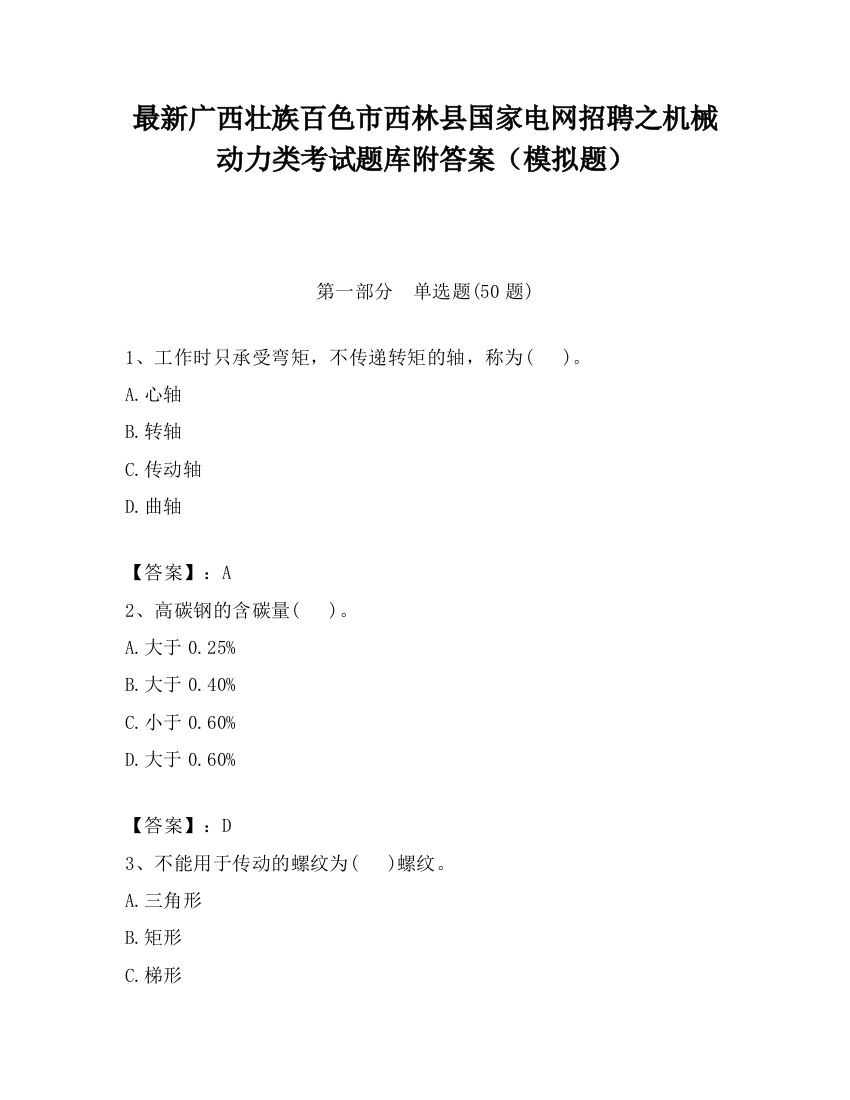 最新广西壮族百色市西林县国家电网招聘之机械动力类考试题库附答案（模拟题）

第一部分　单选题(50 题)

1、工作时只承受弯矩，不传递转矩的轴，称为(　　)。

A.心轴

B.转轴

C.传动轴

D.曲轴

【答案】：A

2、高碳钢的含碳量(　　)。

A.大于 0.25%

B.大于 0.40%

C.小于 0.60%

D.大于 0.60%

【答案】：D

3、不能用于传动的螺纹为(　　)螺纹。

A.三角形

B.矩形

C.梯形